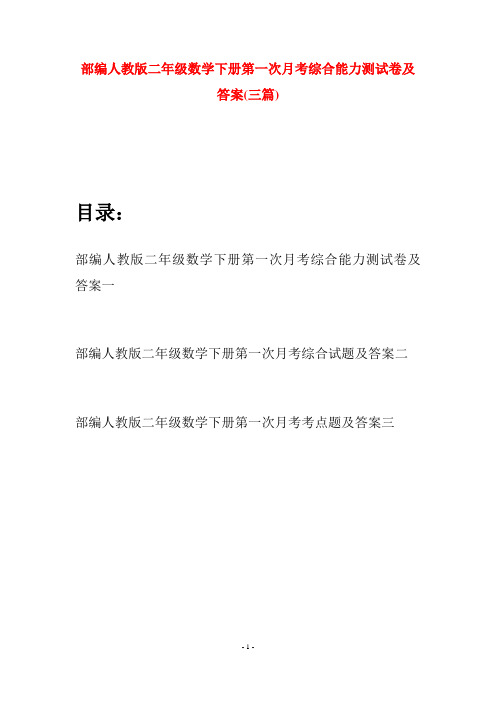 部编人教版二年级数学下册第一次月考综合能力测试卷及答案(三篇)

目录：

部编人教版二年级数学下册第一次月考综合能力测试卷及答案一

部编人教版二年级数学下册第一次月考综合试题及答案二

部编人教版二年级数学下册第一次月考考点题及答案三

- 1 -